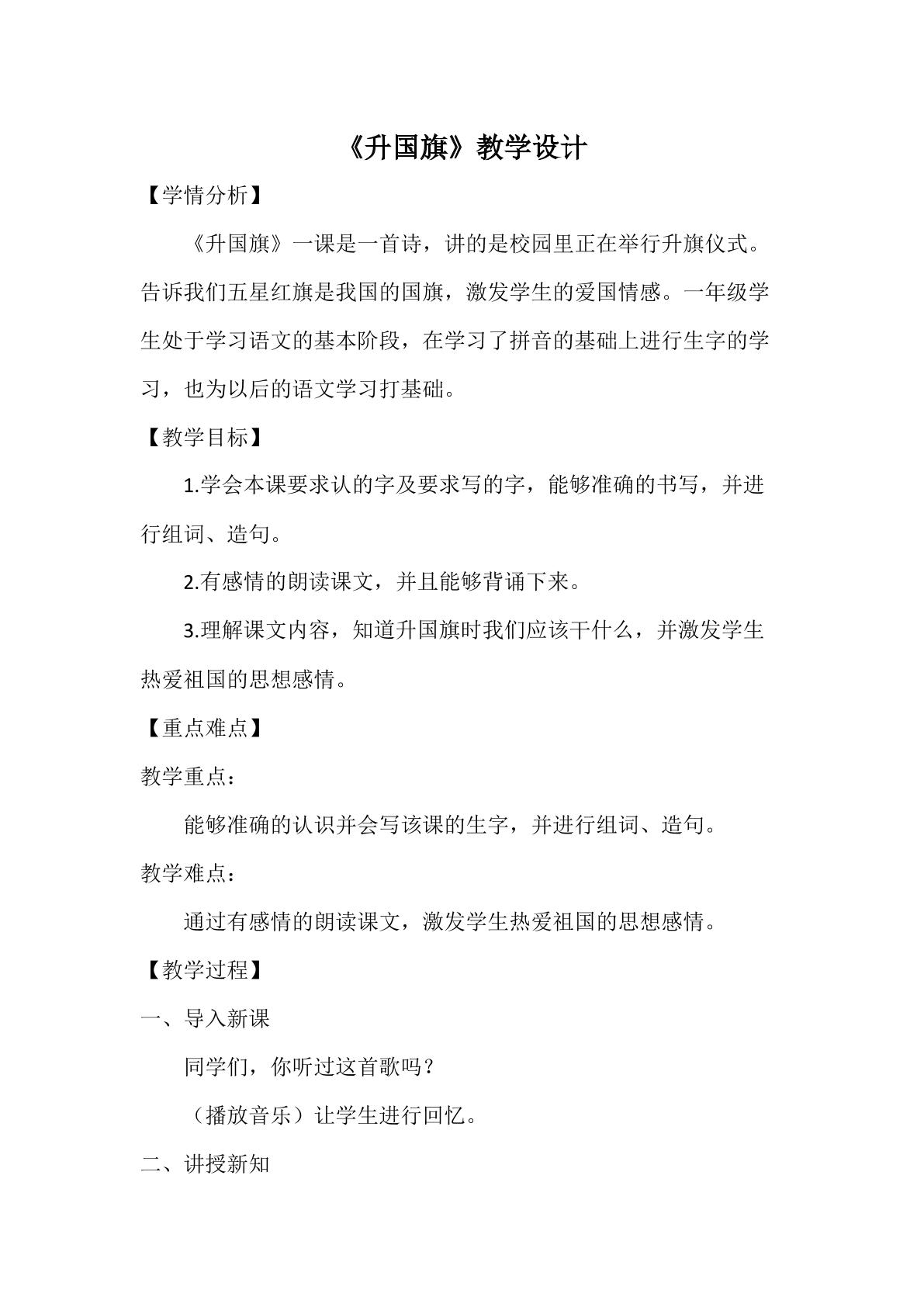 《升国旗》教学设计

【学情分析】

《升国旗》一课是一首诗，讲的是校园里正在举行升旗仪式。告诉我们五星红旗是我国的国旗，激发学生的爱国情感。一年级学生处于学习语文的基本阶段，在学习了拼音的基础上进行生字的学习，也为以后的语文学习打基础。

【教学目标】

1.学会本课要求认的字及要求写的字，能够准确的书写，并进行组词、造句。

2.有感情的朗读课文，并且能够背诵下来。

3.理解课文内容，知道升国旗时我们应该干什么，并激发学生热爱祖国的思想感情。

【重点难点】

教学重点：

能够准确的认识并会写该课的生字，并进行组词、造句。

教学难点：

通过有感情的朗读课文，激发学生热爱祖国的思想感情。

【教学过程】

一、导入新课

同学们，你听过这首歌吗？

（播放音乐）让学生进行回忆。

二、讲授新知